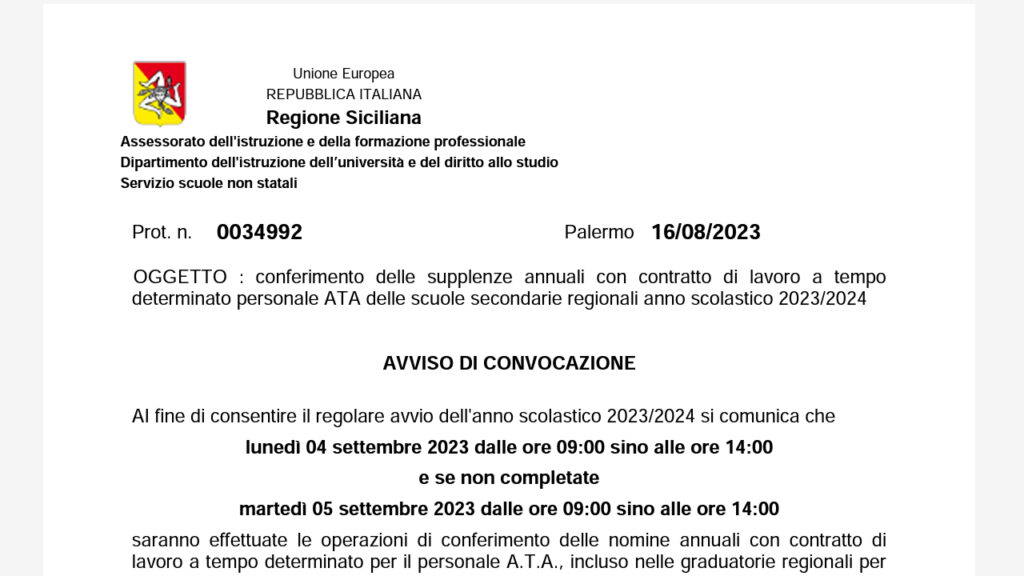 Unione Europea
REPUBBLICA ITALIANA
Regione Siciliana
Assessorato dell'istruzione e della formazione professionale
Dipartimento dell'istruzione dell'università e del diritto allo studio
Servizio scuole non statali

Prot. n. 0034992 Palermo 16/08/2023

OGGETTO : conferimento delle supplenze annuali con contratto di lavoro a tempo determinato personale ATA delle scuole secondarie regionali anno scolastico 2023/2024

AVVISO DI CONVOCAZIONE

Al fine di consentire il regolare avvio dell'anno scolastico 2023/2024 si comunica che

lunedì 04 settembre 2023 dalle ore 09:00 sino alle ore 14:00

e se non completate

martedì 05 settembre 2023 dalle ore 09:00 sino alle ore 14:00

saranno effettuate le operazioni di conferimento delle nomine annuali con contratto di lavoro a tempo determinato per il personale A.T.A., incluso nelle graduatorie regionali per